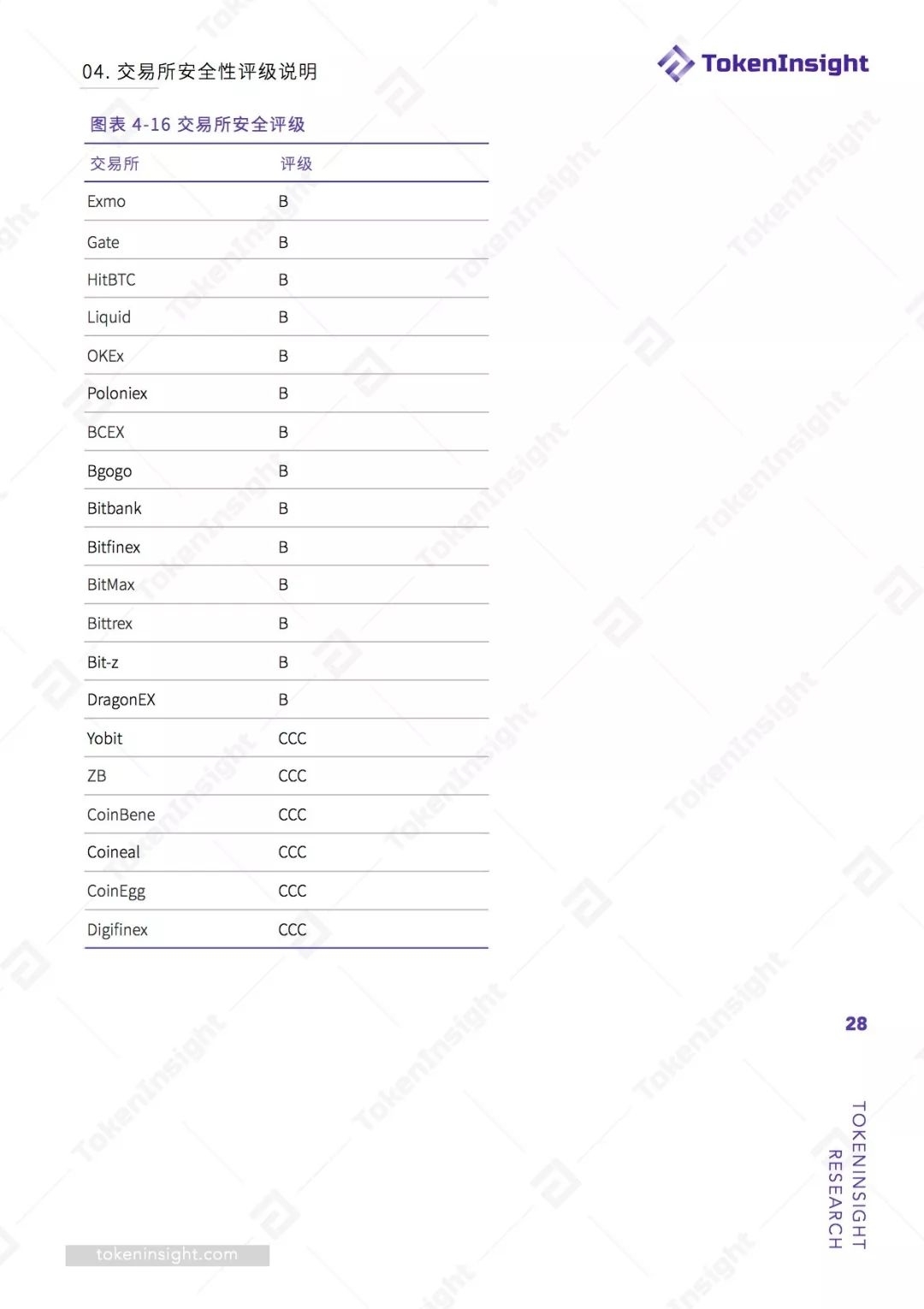 04. 交易所安全性评级说明

TokenInsight

图表 4-16 交易所安全评级

| 交易所 | 评级 |
|---|---|
| Exmo | B |
| Gate | B |
| HitBTC | B |
| Liquid | B |
| OKEx | B |
| Poloniex | B |
| BCEX | B |
| Bgogo | B |
| Bitbank | B |
| Bitfinex | B |
| BitMax | B |
| Bittrex | B |
| Bit-z | B |
| DragonEX | B |
| Yobit | CCC |
| ZB | CCC |
| CoinBene | CCC |
| Coineal | CCC |
| CoinEgg | CCC |
| Digifinex | CCC |

28

TOKENINSIGHT RESEARCH

tokeninsight.com